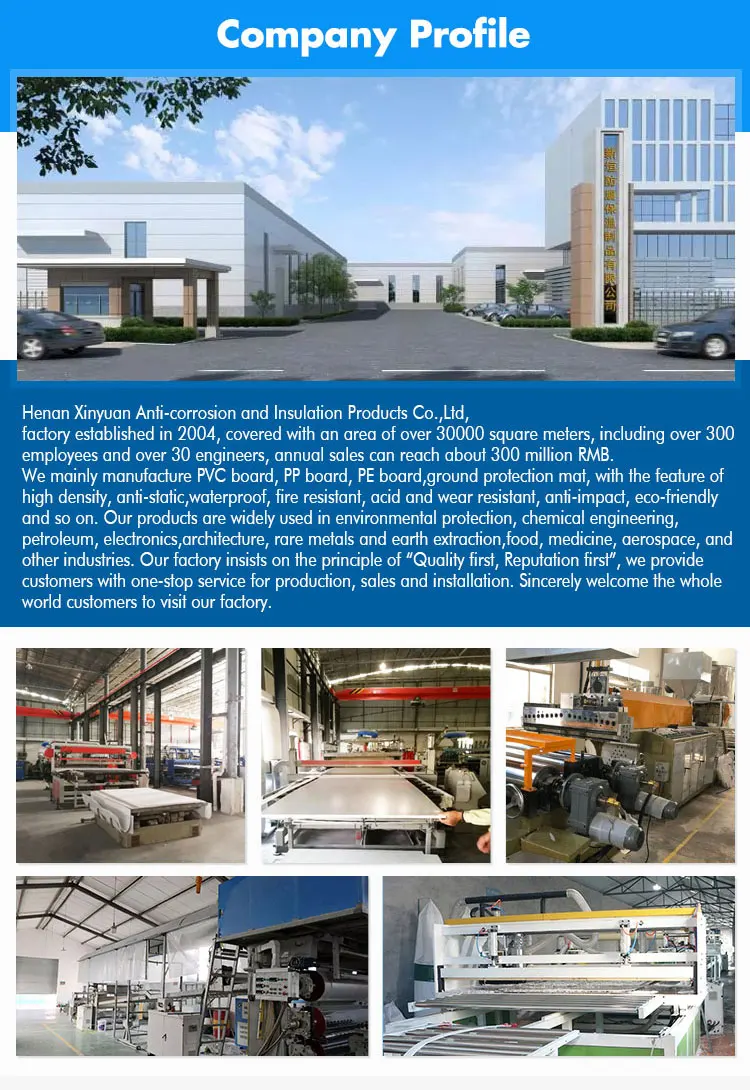 Company Profile

Henan Xinyuan Anti-corrosion and Insulation Products Co.,Ltd,
factory established in 2004, covered with an area of over 30000 square meters, including over 300 employees and over 30 engineers, annual sales can reach about 300 million RMB.
We mainly manufacture PVC board, PP board, PE board,ground protection mat, with the feature of high density, anti-static,waterproof, fire resistant, acid and wear resistant, anti-impact, eco-friendly and so on. Our products are widely used in environmental protection, chemical engineering, petroleum, electronics,architecture, rare metals and earth extraction,food, medicine, aerospace, and other industries. Our factory insists on the principle of "Quality first, Reputation first", we provide customers with one-stop service for production, sales and installation. Sincerely welcome the whole world customers to visit our factory.